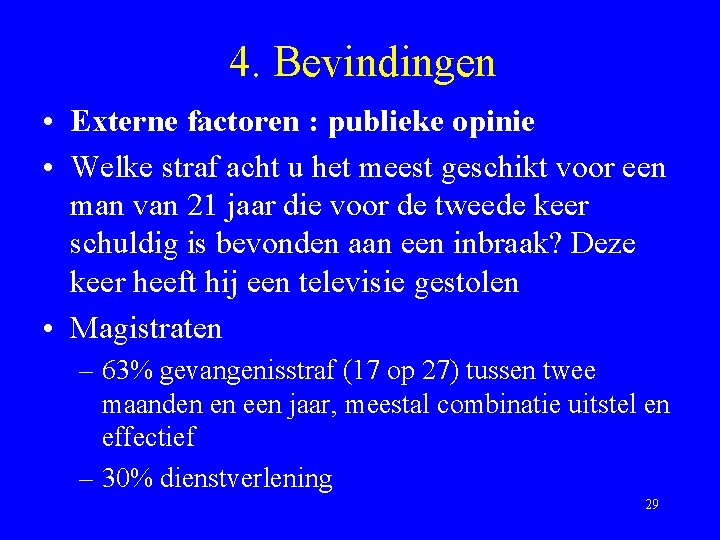 4. Bevindingen

• Externe factoren : publieke opinie

• Welke straf acht u het meest geschikt voor een man van 21 jaar die voor de tweede keer schuldig is bevonden aan een inbraak? Deze keer heeft hij een televisie gestolen

• Magistraten

– 63% gevangenisstraf (17 op 27) tussen twee maanden en een jaar, meestal combinatie uitstel en effectief

– 30% dienstverlening

29